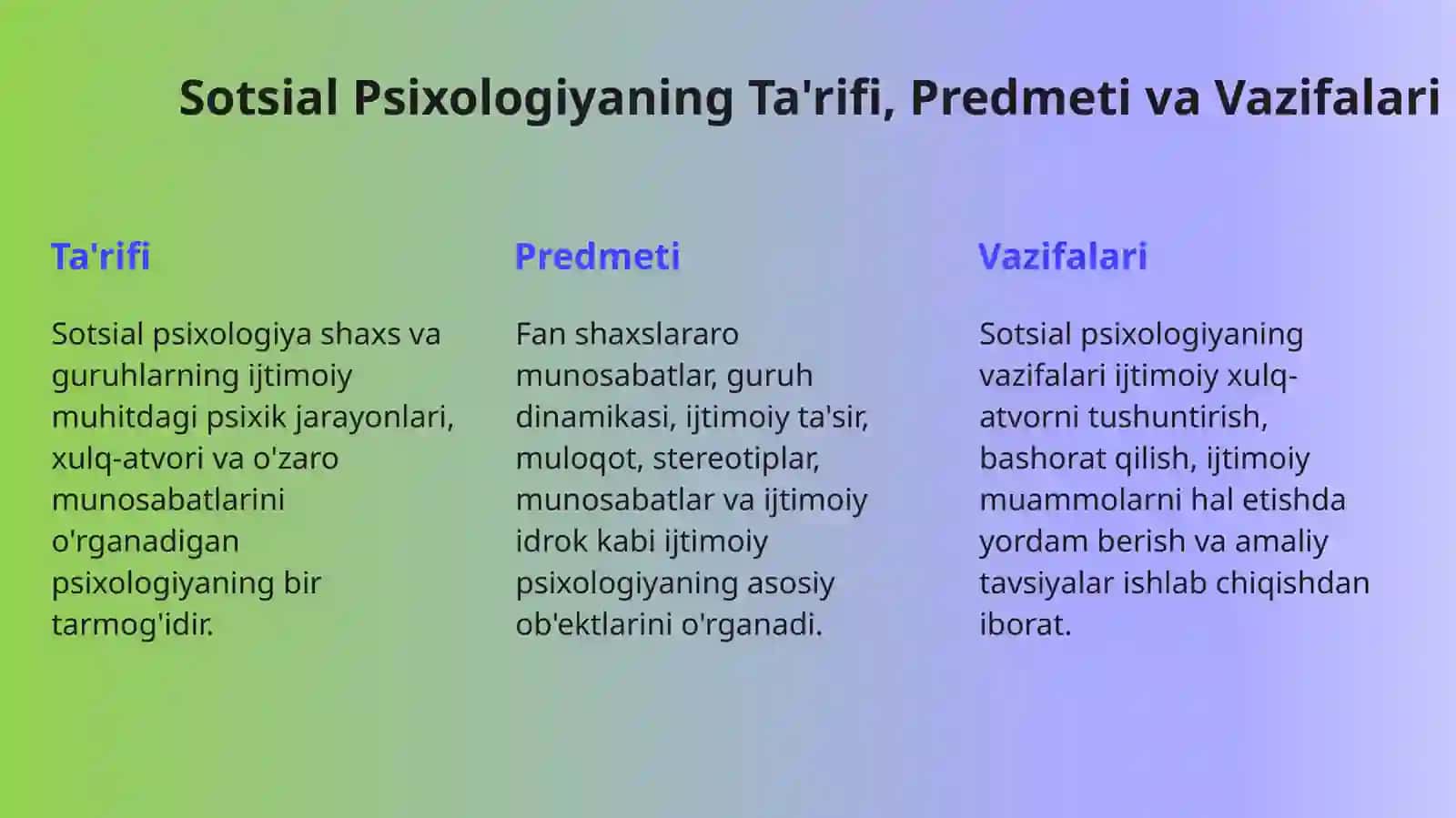 Sotsial Psixologiyaning Ta'rifi, Predmeti va Vazifalari

Ta'rifi

Sotsial psixologiya shaxs va guruhlarning ijtimoiy muhitdagi psixik jarayonlari, xulq-atvori va o'zaro munosabatlarini o'rganadigan psixologiyaning bir tarmog'idir.

Predmeti

Fan shaxslararo munosabatlar, guruh dinamikasi, ijtimoiy ta'sir, muloqot, stereotiplar, munosabatlar va ijtimoiy idrok kabi ijtimoiy psixologiyaning asosiy ob'ektlarini o'rganadi.

Vazifalari

Sotsial psixologiyaning vazifalari ijtimoiy xulq-atvorni tushuntirish, bashorat qilish, ijtimoiy muammolarni hal etishda yordam berish va amaliy tavsiyalar ishlab chiqishdan iborat.